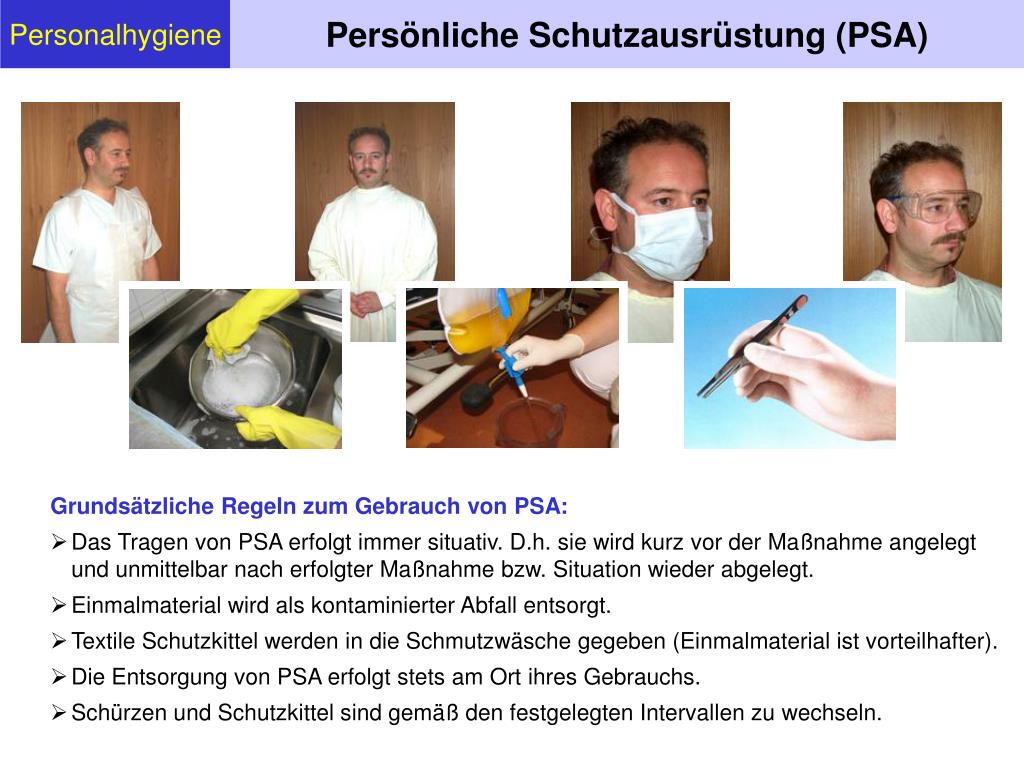 Personalhygiene

Persönliche Schutzausrüstung (PSA)

Grundsätzliche Regeln zum Gebrauch von PSA:

➢ Das Tragen von PSA erfolgt immer situativ. D.h. sie wird kurz vor der Maßnahme angelegt und unmittelbar nach erfolgter Maßnahme bzw. Situation wieder abgelegt.

➢ Einmalmaterial wird als kontaminierter Abfall entsorgt.

➢ Textile Schutzkittel werden in die Schmutzwäsche gegeben (Einmalmaterial ist vorteilhafter).

➢ Die Entsorgung von PSA erfolgt stets am Ort ihres Gebrauchs.

➢ Schürzen und Schutzkittel sind gemäß den festgelegten Intervallen zu wechseln.